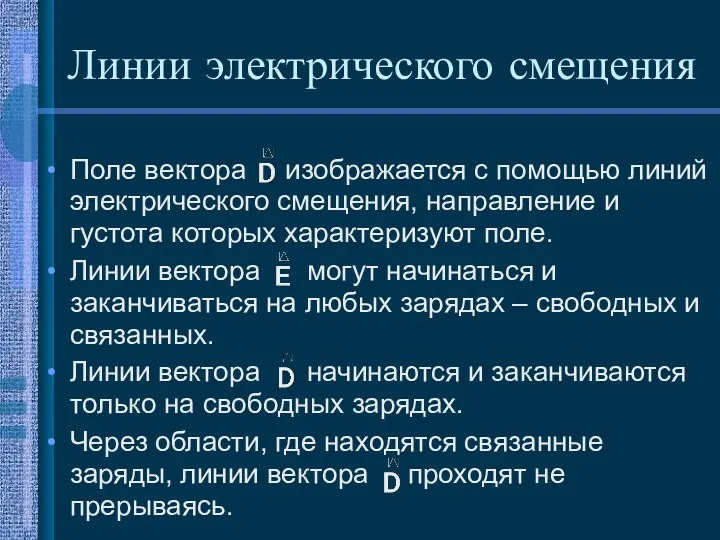 Линии электрического смещения

• Поле вектора $\vec{D}$ изображается с помощью линий электрического смещения, направление и густота которых характеризуют поле.
• Линии вектора $\vec{E}$ могут начинаться и заканчиваться на любых зарядах – свободных и связанных.
• Линии вектора $\vec{D}$ начинаются и заканчиваются только на свободных зарядах.
• Через области, где находятся связанные заряды, линии вектора $\vec{D}$ проходят не прерываясь.